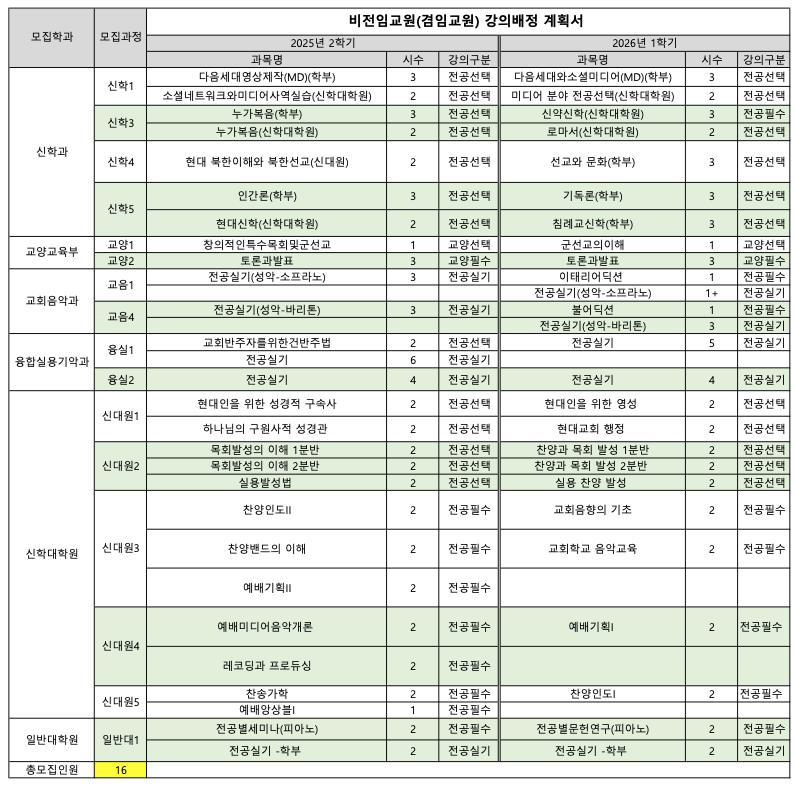 비전임교원(겸임교원) 강의배정 계획서

| 모집학과 | 모집과정 | 2025년 2학기 과목명 | 시수 | 강의구분 | 2026년 1학기 과목명 | 시수 | 강의구분 |
|---|---|---|---|---|---|---|---|
| 신학과 | 신학1 | 다음세대영상제작(MD)(학부) | 3 | 전공선택 | 다음세대와소셜미디어(MD)(학부) | 3 | 전공선택 |
| | | 소셜네트워크와미디어사역실습(신학대학원) | 2 | 전공선택 | 미디어 분야 전공선택(신학대학원) | 2 | 전공선택 |
| | 신학3 | 누가복음(학부) | 3 | 전공선택 | 신약신학(신학대학원) | 3 | 전공필수 |
| | | 누가복음(신학대학원) | 2 | 전공선택 | 로마서(신학대학원) | 2 | 전공선택 |
| | 신학4 | 현대 북한이해와 북한선교(신대원) | 2 | 전공선택 | 선교와 문화(학부) | 3 | 전공선택 |
| | 신학5 | 인간론(학부) | 3 | 전공선택 | 기독론(학부) | 3 | 전공선택 |
| | | 현대신학(신학대학원) | 2 | 전공선택 | 침례교신학(학부) | 3 | 전공선택 |
| 교양교육부 | 교양1 | 창의적인특수목회및군선교 | 1 | 교양선택 | 군선교의이해 | 1 | 교양선택 |
| | 교양2 | 토론과발표 | 3 | 교양필수 | 토론과발표 | 3 | 교양필수 |
| 교회음악과 | 교음1 | 전공실기(성악-소프라노) | 3 | 전공실기 | 이태리어딕션 | 1 | 전공필수 |
| | | | | | 전공실기(성악-소프라노) | 1+ | 전공실기 |
| | 교음4 | 전공실기(성악-바리톤) | 3 | 전공실기 | 불어딕션 | 1 | 전공필수 |
| | | | | | 전공실기(성악-바리톤) | 3 | 전공실기 |
| 융합실용기악과 | 융실1 | 교회반주자를위한건반주법 | 2 | 전공선택 | 전공실기 | 5 | 전공실기 |
| | | 전공실기 | 6 | 전공실기 | | | |
| | 융실2 | 전공실기 | 4 | 전공실기 | 전공실기 | 4 | 전공실기 |
| 신학대학원 | 신대원1 | 현대인을 위한 성경적 구속사 | 2 | 전공선택 | 현대인을 위한 영성 | 2 | 전공선택 |
| | | 하나님의 구원사적 성경관 | 2 | 전공선택 | 현대교회 행정 | 2 | 전공선택 |
| | 신대원2 | 목회발성의 이해 1분반 | 2 | 전공선택 | 찬양과 목회 발성 1분반 | 2 | 전공선택 |
| | | 목회발성의 이해 2분반 | 2 | 전공선택 | 찬양과 목회 발성 2분반 | 2 | 전공선택 |
| | | 실용발성법 | 2 | 전공선택 | 실용 찬양 발성 | 2 | 전공선택 |
| | 신대원3 | 찬양인도II | 2 | 전공필수 | 교회음향의 기초 | 2 | 전공필수 |
| | | 찬양밴드의 이해 | 2 | 전공필수 | 교회학교 음악교육 | 2 | 전공필수 |
| | | 예배기획II | 2 | 전공필수 | | | |
| | 신대원4 | 예배미디어음악개론 | 2 | 전공필수 | 예배기획I | 2 | 전공필수 |
| | | 레코딩과 프로듀싱 | 2 | 전공필수 | | | |
| | 신대원5 | 찬송가학 | 2 | 전공필수 | 찬양인도I | 2 | 전공필수 |
| | | 예배앙상블I | 1 | 전공필수 | | | |
| 일반대학원 | 일반대1 | 전공별세미나(피아노) | 2 | 전공필수 | 전공별문헌연구(피아노) | 2 | 전공필수 |
| | | 전공실기 -학부 | 2 | 전공실기 | 전공실기 -학부 | 2 | 전공실기 |
| 총모집인원 | 16 | | | | | | |